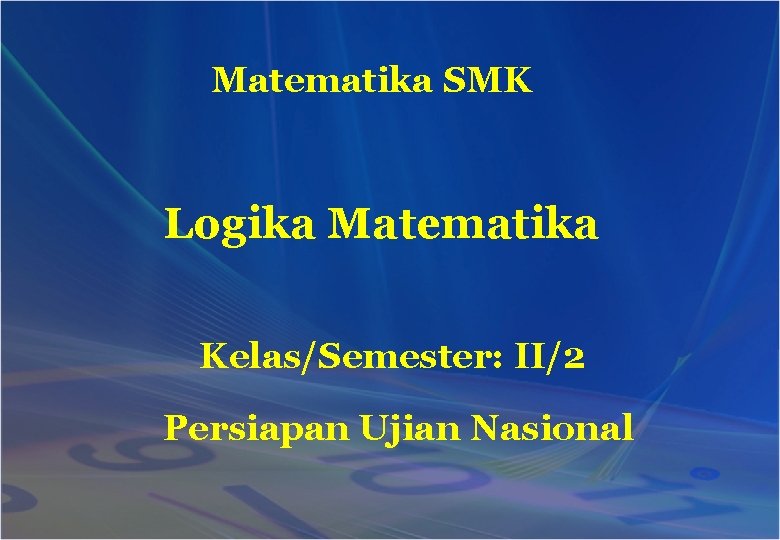 Matematika SMK

Logika Matematika

Kelas/Semester: II/2

Persiapan Ujian Nasional